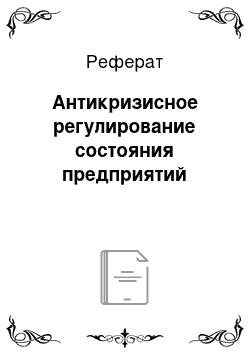 Реферат

Антикризисное регулирование состояния предприятий